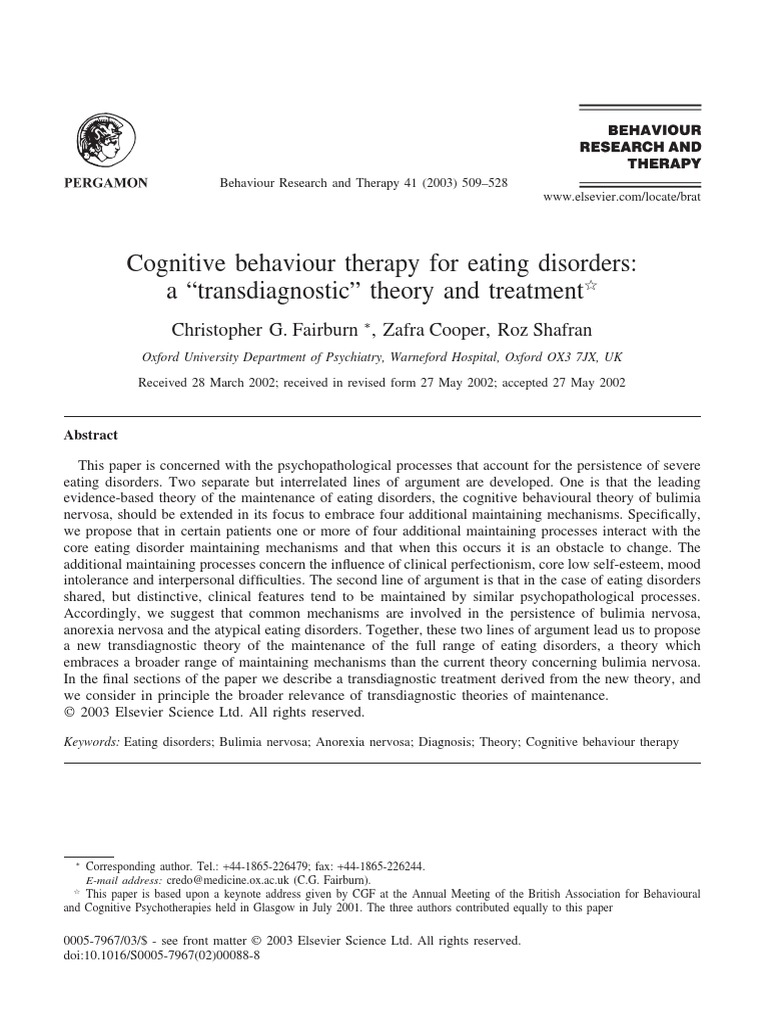 PERGAMON

Behaviour Research and Therapy 41 (2003) 509–528

BEHAVIOUR RESEARCH AND THERAPY

www.elsevier.com/locate/brat

Cognitive behaviour therapy for eating disorders: a “transdiagnostic” theory and treatment☆

Christopher G. Fairburn *, Zafra Cooper, Roz Shafran

Oxford University Department of Psychiatry, Warneford Hospital, Oxford OX3 7JX, UK

Received 28 March 2002; received in revised form 27 May 2002; accepted 27 May 2002

Abstract

This paper is concerned with the psychopathological processes that account for the persistence of severe eating disorders. Two separate but interrelated lines of argument are developed. One is that the leading evidence-based theory of the maintenance of eating disorders, the cognitive behavioural theory of bulimia nervosa, should be extended in its focus to embrace four additional maintaining mechanisms. Specifically, we propose that in certain patients one or more of four additional maintaining processes interact with the core eating disorder maintaining mechanisms and that when this occurs it is an obstacle to change. The additional maintaining processes concern the influence of clinical perfectionism, core low self-esteem, mood intolerance and interpersonal difficulties. The second line of argument is that in the case of eating disorders shared, but distinctive, clinical features tend to be maintained by similar psychopathological processes. Accordingly, we suggest that common mechanisms are involved in the persistence of bulimia nervosa, anorexia nervosa and the atypical eating disorders. Together, these two lines of argument lead us to propose a new transdiagnostic theory of the maintenance of the full range of eating disorders, a theory which embraces a broader range of maintaining mechanisms than the current theory concerning bulimia nervosa. In the final sections of the paper we describe a transdiagnostic treatment derived from the new theory, and we consider in principle the broader relevance of transdiagnostic theories of maintenance.
© 2003 Elsevier Science Ltd. All rights reserved.

Keywords: Eating disorders; Bulimia nervosa; Anorexia nervosa; Diagnosis; Theory; Cognitive behaviour therapy

* Corresponding author. Tel.: +44-1865-226479; fax: +44-1865-226244.
E-mail address: credo@medicine.ox.ac.uk (C.G. Fairburn).
☆ This paper is based upon a keynote address given by CGF at the Annual Meeting of the British Association for Behavioural and Cognitive Psychotherapies held in Glasgow in July 2001. The three authors contributed equally to this paper

0005-7967/03/$ - see front matter © 2003 Elsevier Science Ltd. All rights reserved.
doi:10.1016/S0005-7967(02)00088-8